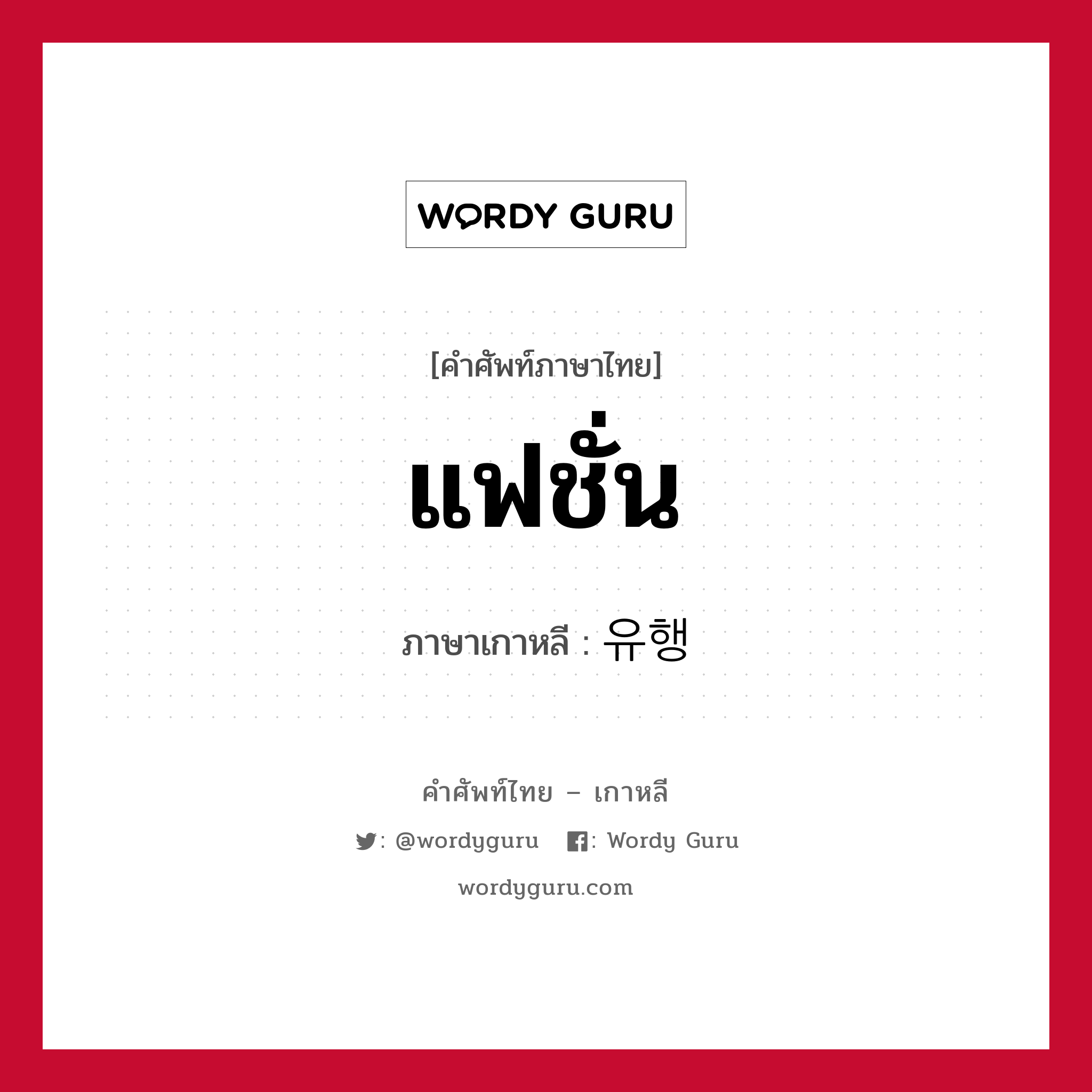 WORDY GURU

[คำศัพท์ภาษาไทย]

แฟชั่น

ภาษาเกาหลี : 유행

คำศัพท์ไทย – เกาหลี

: @wordyguru  : Wordy Guru

wordyguru.com